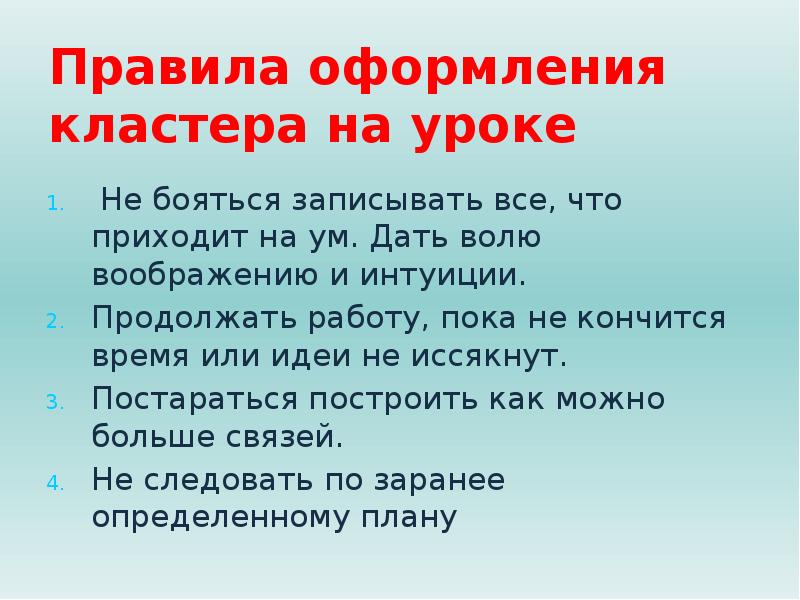 Правила оформления кластера на уроке

1. Не бояться записывать все, что приходит на ум. Дать волю воображению и интуиции.
2. Продолжать работу, пока не кончится время или идеи не иссякнут.
3. Постараться построить как можно больше связей.
4. Не следовать по заранее определенному плану